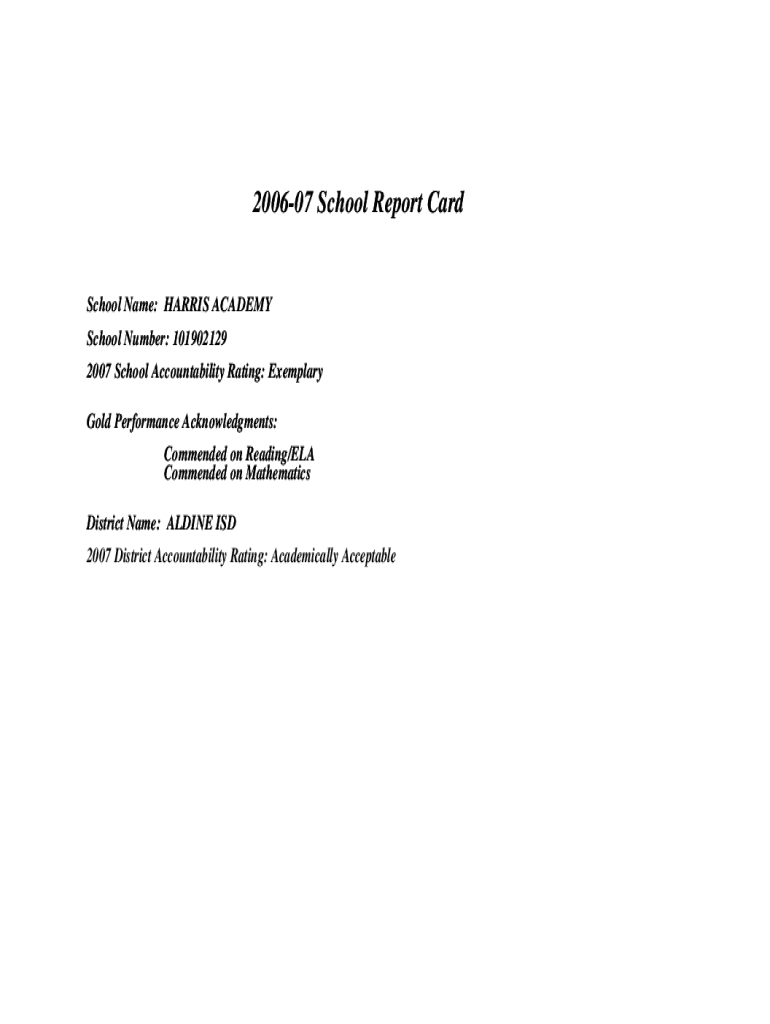 2006-07 School Report Card

School Name: HARRIS ACADEMY

School Number: 101902129

2007 School Accountability Rating: Exemplary

Gold Performance Acknowledgments:

Commended on Reading/ELA
Commended on Mathematics

District Name: ALDINE ISD

2007 District Accountability Rating: Academically Acceptable